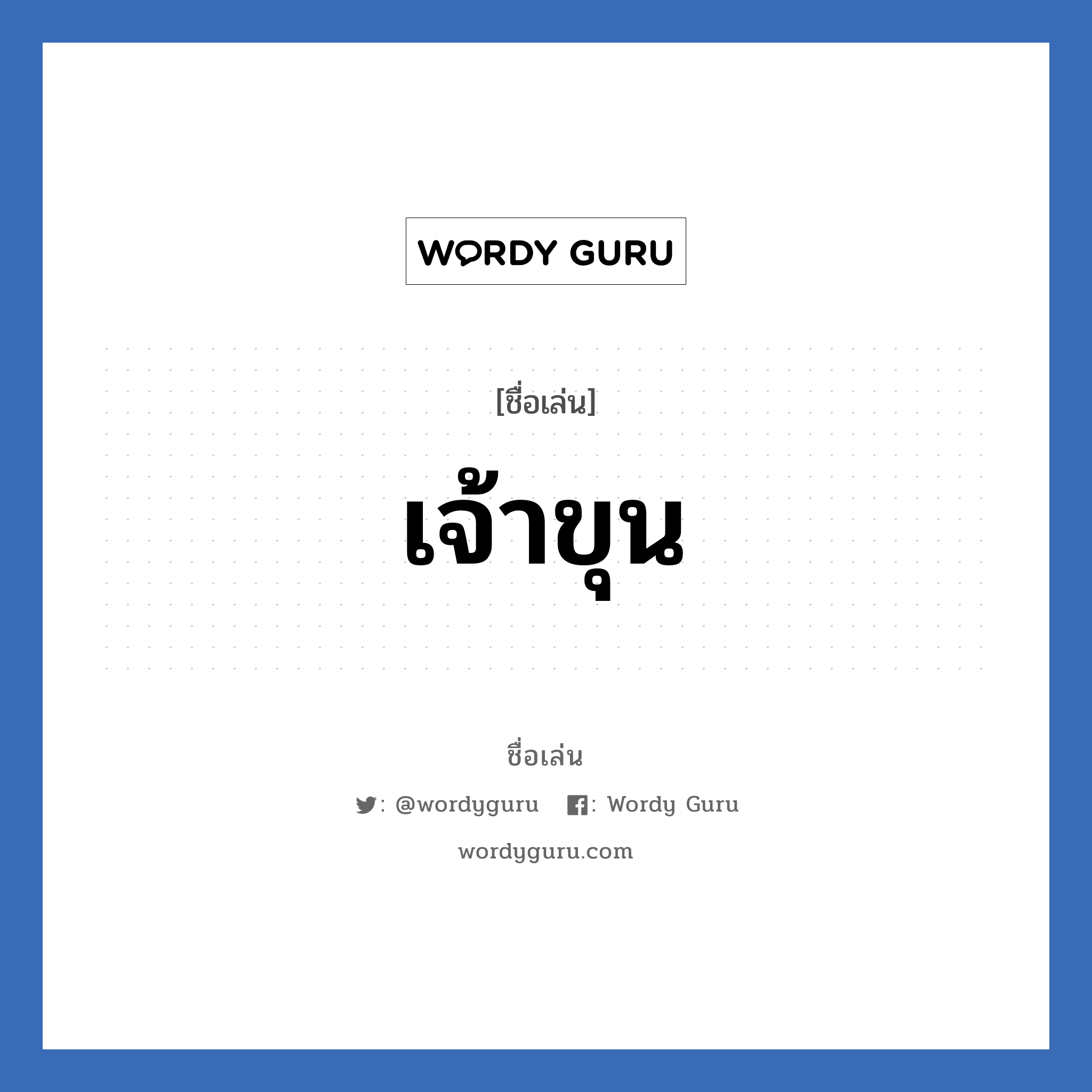 WORDY GURU

[ชื่อเล่น]

เจ้าขุน

ชื่อเล่น

: @wordyguru : Wordy Guru

wordyguru.com